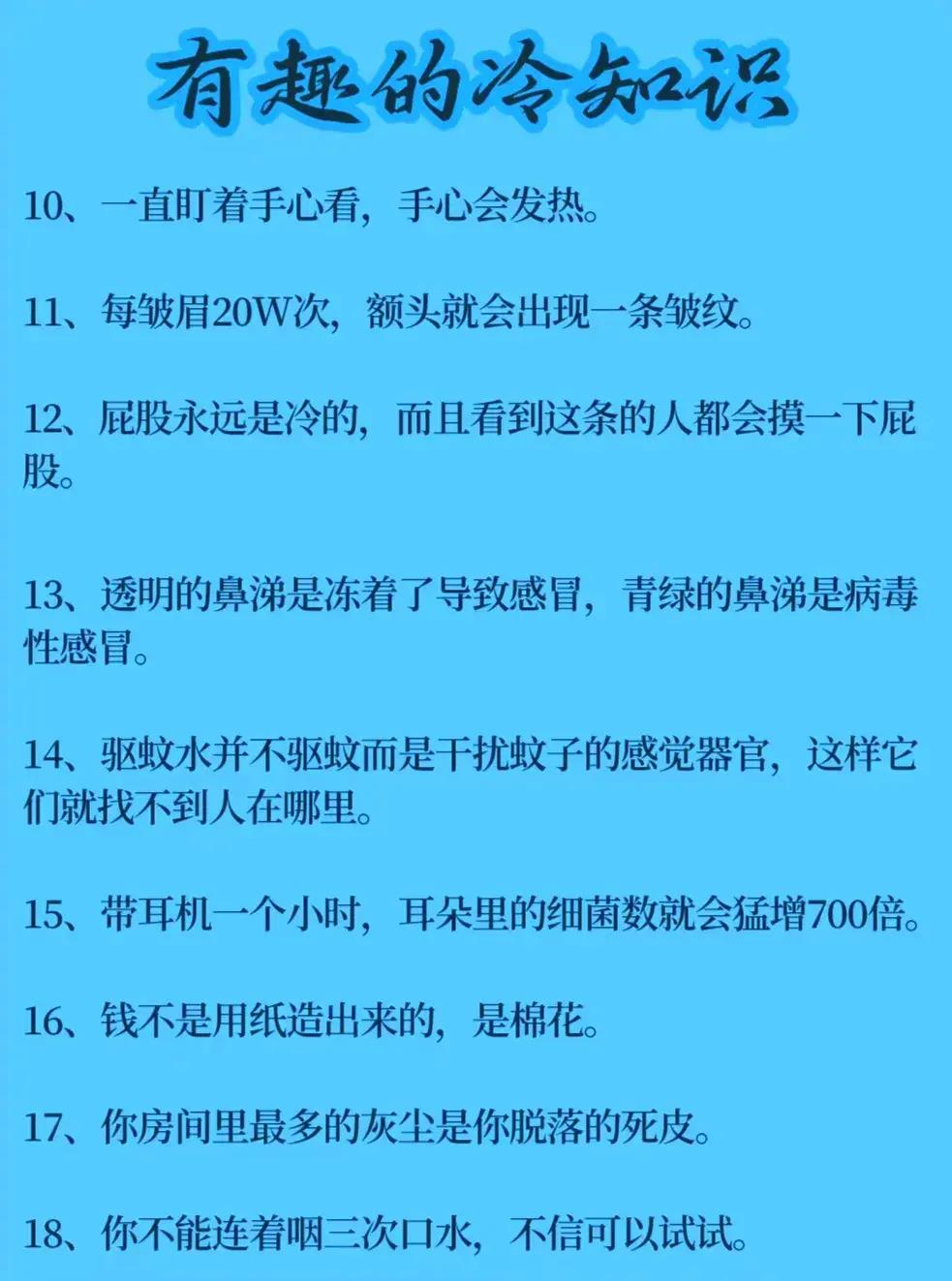 有趣的冷知识

10、一直盯着手心看，手心会发热。

11、每皱眉20W次，额头就会出现一条皱纹。

12、屁股永远是冷的，而且看到这条的人都会摸一下屁股。

13、透明的鼻涕是冻着了导致感冒，青绿的鼻涕是病毒性感冒。

14、驱蚊水并不驱蚊而是干扰蚊子的感觉器官，这样它们就找不到人在哪里。

15、带耳机一个小时，耳朵里的细菌数就会猛增700倍。

16、钱不是用纸造出来的，是棉花。

17、你房间里最多的灰尘是你脱落的死皮。

18、你不能连着咽三次口水，不信可以试试。